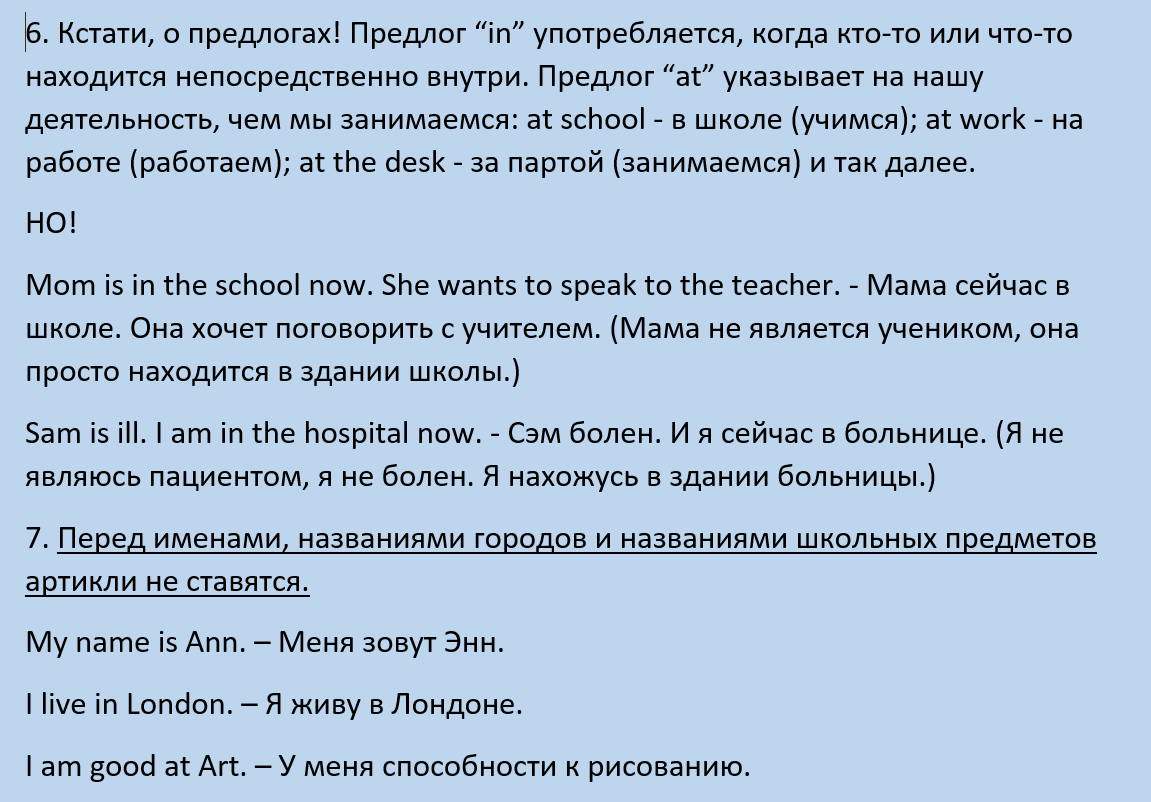 6. Кстати, о предлогах! Предлог “in” употребляется, когда кто-то или что-то находится непосредственно внутри. Предлог “at” указывает на нашу деятельность, чем мы занимаемся: at school - в школе (учимся); at work - на работе (работаем); at the desk - за партой (занимаемся) и так далее.

НО!

Mom is in the school now. She wants to speak to the teacher. - Мама сейчас в школе. Она хочет поговорить с учителем. (Мама не является учеником, она просто находится в здании школы.)

Sam is ill. I am in the hospital now. - Сэм болен. И я сейчас в больнице. (Я не являюсь пациентом, я не болен. Я нахожусь в здании больницы.)

7. Перед именами, названиями городов и названиями школьных предметов артикли не ставятся.

My name is Ann. – Меня зовут Энн.

I live in London. – Я живу в Лондоне.

I am good at Art. – У меня способности к рисованию.